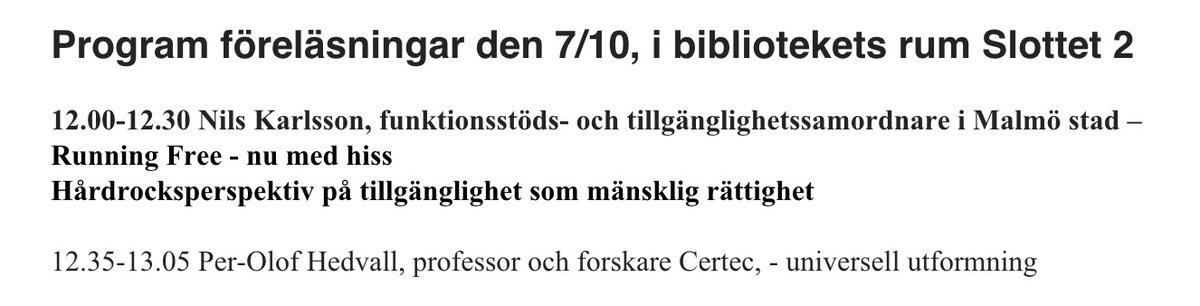 Program föreläsningar den 7/10, i bibliotekets rum Slottet 2

12.00-12.30 Nils Karlsson, funktionsstöds- och tillgänglighetssamordnare i Malmö stad – Running Free - nu med hiss
Hårdrocksperspektiv på tillgänglighet som mänsklig rättighet

12.35-13.05 Per-Olof Hedvall, professor och forskare Certec, - universell utformning